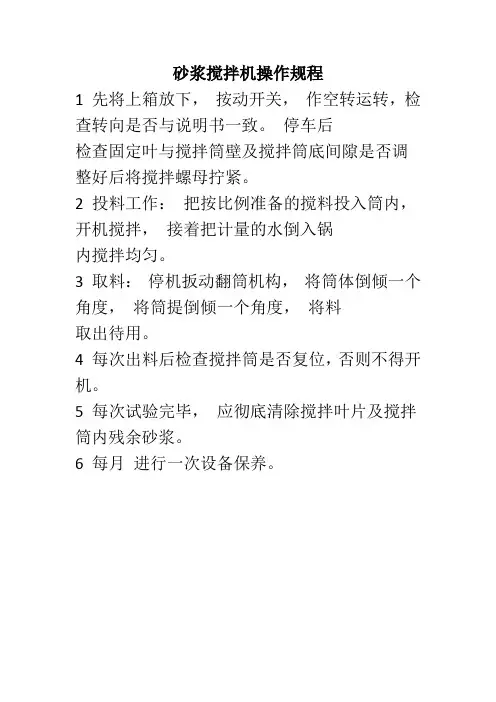 砂浆搅拌机操作规程

1 先将上箱放下， 按动开关， 作空转运转，检查转向是否与说明书一致。 停车后检查固定叶与搅拌筒壁及搅拌筒底间隙是否调整好后将搅拌螺母拧紧。

2 投料工作： 把按比例准备的搅料投入筒内，开机搅拌， 接着把计量的水倒入锅内搅拌均匀。

3 取料： 停机扳动翻筒机构， 将筒体倒倾一个角度， 将筒提倒倾一个角度， 将料取出待用。

4 每次出料后检查搅拌筒是否复位，否则不得开机。

5 每次试验完毕， 应彻底清除搅拌叶片及搅拌筒内残余砂浆。

6 每月 进行一次设备保养。